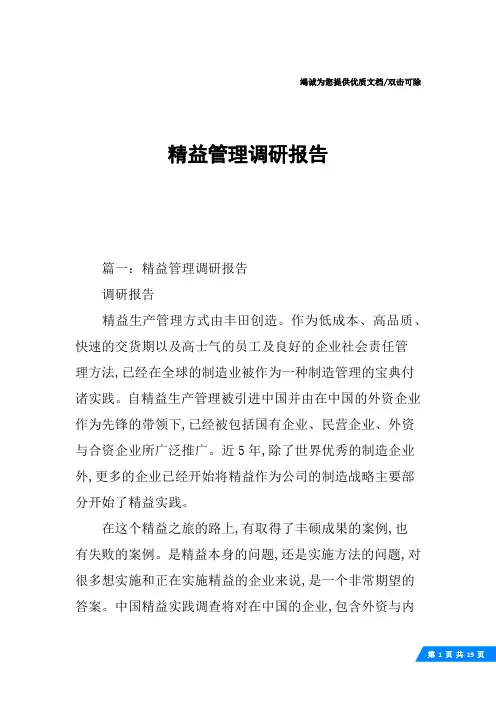 竭诚为您提供优质文档/双击可除

精益管理调研报告

篇一：精益管理调研报告

调研报告

精益生产管理方式由丰田创造。作为低成本、高品质、快速的交货期以及高士气的员工及良好的企业社会责任管理方法，已经在全球的制造业被作为一种制造管理的宝典付诸实践。自精益生产管理被引进中国并由在中国的外资企业作为先锋的带领下，已经被包括国有企业、民营企业、外资与合资企业所广泛推广。近5年，除了世界优秀的制造企业外，更多的企业已经开始将精益作为公司的制造战略主要部分开始了精益实践。

在这个精益之旅的路上，有取得了丰硕成果的案例，也有失败的案例。是精益本身的问题，还是实施方法的问题，对很多想实施和正在实施精益的企业来说，是一个非常期望的答案。中国精益实践调查将对在中国的企业，包含外资与内

第 1 页 共 19 页